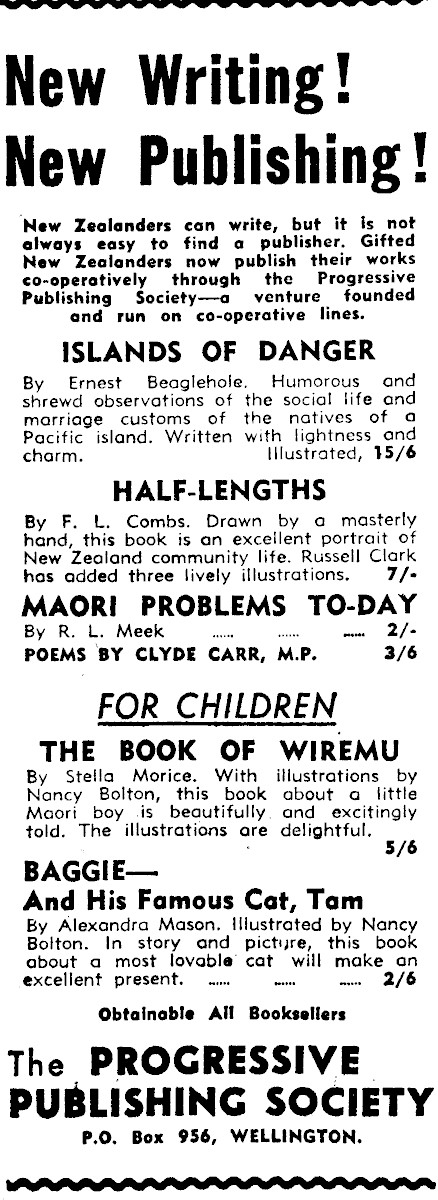 New Writing!
New Publishing!

New Zealanders can write, but it is not always easy to find a publisher. Gifted New Zealanders now publish their works co-operatively through the Progressive Publishing Society—a venture founded and run on co-operative lines.

ISLANDS OF DANGER

By Ernest Beaglehole. Humorous and shrewd observations of the social life and marriage customs of the natives of a Pacific island. Written with lightness and charm. Illustrated, 15/6

HALF-LENGTHS

By F. L. Combs. Drawn by a masterly hand, this book is an excellent portrait of New Zealand community life. Russell Clark has added three lively illustrations. 7/-

MAORI PROBLEMS TO-DAY

By R. L. Meek ...... ...... ...... 2/-

POEMS BY CLYDE CARR, M.P. 3/6

FOR CHILDREN

THE BOOK OF WIREMU

By Stella Morice. With illustrations by Nancy Bolton, this book about a little Maori boy is beautifully and excitingly told. The illustrations are delightful. 5/6

BAGGIE—
And His Famous Cat, Tam

By Alexandra Mason. Illustrated by Nancy Bolton. In story and picture, this book about a most lovable cat will make an excellent present. ...... ...... ...... 2/6

Obtainable All Booksellers

The PROGRESSIVE PUBLISHING SOCIETY

P.O. Box 956, WELLINGTON.